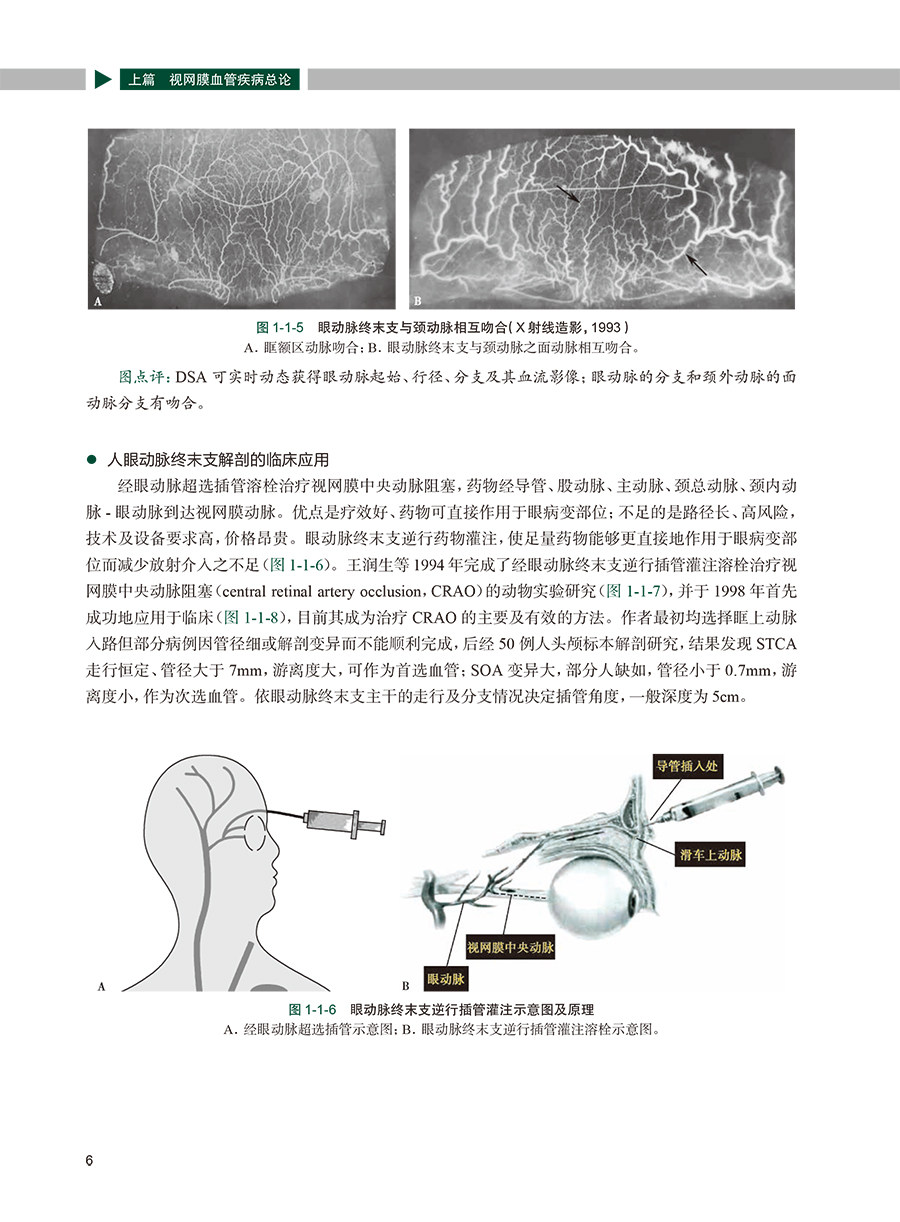 上篇　视网膜血管疾病总论

A

B

图 1-1-5　眼动脉终末支与颈动脉相互吻合（X 射线造影，1993）
A. 眶额区动脉吻合；B. 眼动脉终末支与颈动脉之面动脉相互吻合。

图点评：DSA 可实时动态获得眼动脉起始、行径、分支及其血流影像；眼动脉的分支和颈外动脉的面动脉分支有吻合。

● 人眼动脉终末支解剖的临床应用

经眼动脉超选插管溶栓治疗视网膜中央动脉阻塞，药物经导管、股动脉、主动脉、颈总动脉、颈内动脉 - 眼动脉到达视网膜动脉。优点是疗效好、药物可直接作用于眼病变部位；不足的是路径长、高风险，技术及设备要求高，价格昂贵。眼动脉终末支逆行药物灌注，使足量药物能够更直接地作用于眼病变部位而减少放射介入之不足（图 1-1-6）。王润生等 1994 年完成了经眼动脉终末支逆行插管灌注溶栓治疗视网膜中央动脉阻塞（central retinal artery occlusion，CRAO）的动物实验研究（图 1-1-7），并于 1998 年首先成功地应用于临床（图 1-1-8），目前其成为治疗 CRAO 的主要及有效的方法。作者最初均选择眶上动脉入路但部分病例因管径细或解剖变异而不能顺利完成，后经 50 例人头颅标本解剖研究，结果发现 STCA 走行恒定、管径大于 7mm，游离度大，可作为首选血管；SOA 变异大，部分人缺如，管径小于 0.7mm，游离度小，作为次选血管。依眼动脉终末支主干的走行及分支情况决定插管角度，一般深度为 5cm。

A

导管插入处

滑车上动脉

视网膜中央动脉

眼动脉

B

图 1-1-6　眼动脉终末支逆行插管灌注示意图及原理
A. 经眼动脉超选插管示意图；B. 眼动脉终末支逆行插管灌注溶栓示意图。

6